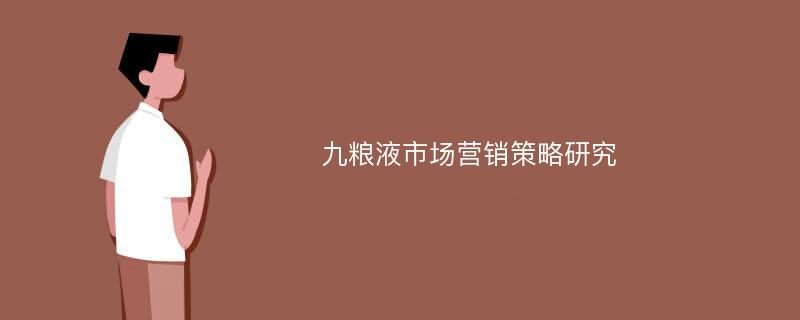 九粮液市场营销策略研究